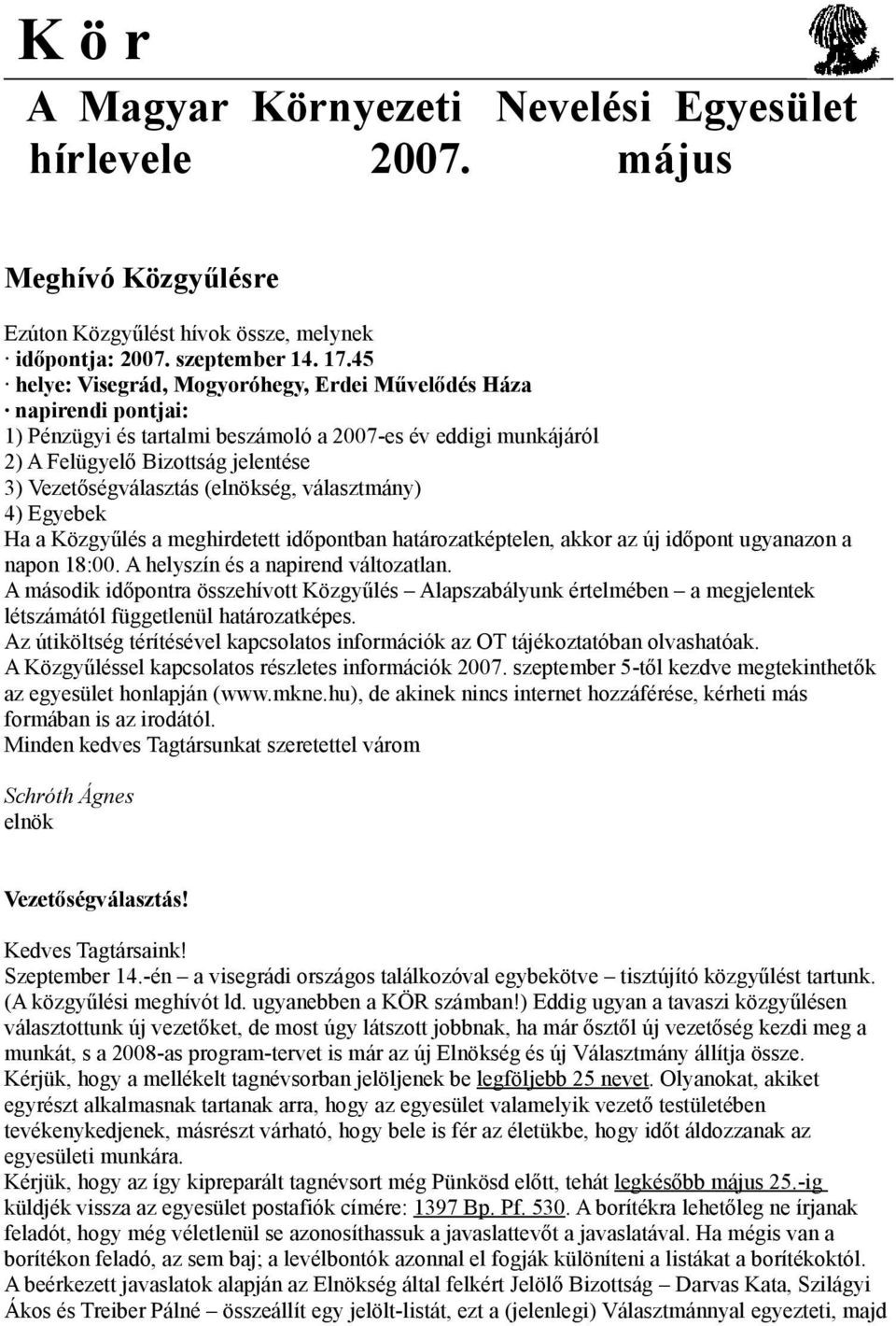 K ö r

A Magyar Környezeti Nevelési Egyesület hírlevele 2007. május

Meghívó Közgyűlésre

Ezúton Közgyűlést hívok össze, melynek
· időpontja: 2007. szeptember 14. 17.45
· helye: Visegrád, Mogyoróhegy, Erdei Művelődés Háza
· napirendi pontjai:
1) Pénzügyi és tartalmi beszámoló a 2007-es év eddigi munkájáról
2) A Felügyelő Bizottság jelentése
3) Vezetőségválasztás (elnökség, választmány)
4) Egyebek
Ha a Közgyűlés a meghirdetett időpontban határozatképtelen, akkor az új időpont ugyanazon a napon 18:00. A helyszín és a napirend változatlan.
A második időpontra összehívott Közgyűlés – Alapszabályunk értelmében – a megjelentek létszámától függetlenül határozatképes.
Az útiköltség térítésével kapcsolatos információk az OT tájékoztatóban olvashatóak.
A Közgyűléssel kapcsolatos részletes információk 2007. szeptember 5-től kezdve megtekinthetők az egyesület honlapján (www.mkne.hu), de akinek nincs internet hozzáférése, kérheti más formában is az irodától.
Minden kedves Tagtársunkat szeretettel várom

Schróth Ágnes
elnök

Vezetőségválasztás!

Kedves Tagtársaink!
Szeptember 14.-én – a visegrádi országos találkozóval egybekötve – tisztújító közgyűlést tartunk. (A közgyűlési meghívót ld. ugyanebben a KÖR számban!) Eddig ugyan a tavaszi közgyűlésen választottunk új vezetőket, de most úgy látszott jobbnak, ha már ősztől új vezetőség kezdi meg a munkát, s a 2008-as program-tervet is már az új Elnökség és új Választmány állítja össze.
Kérjük, hogy a mellékelt tagnévsorban jelöljenek be legföljebb 25 nevet. Olyanokat, akiket egyrészt alkalmasnak tartanak arra, hogy az egyesület valamelyik vezető testületében tevékenykedjenek, másrészt várható, hogy bele is fér az életükbe, hogy időt áldozzanak az egyesületi munkára.
Kérjük, hogy az így kipreparált tagnévsort még Pünkösd előtt, tehát legkésőbb május 25.-ig küldjék vissza az egyesület postafiók címére: 1397 Bp. Pf. 530. A borítékra lehetőleg ne írjanak feladót, hogy még véletlenül se azonosíthassuk a javaslattevőt a javaslatával. Ha mégis van a borítékon feladó, az sem baj; a levélbontók azonnal el fogják különíteni a listákat a borítékoktól.
A beérkezett javaslatok alapján az Elnökség által felkért Jelölő Bizottság – Darvas Kata, Szilágyi Ákos és Treiber Pálné – összeállít egy jelölt-listát, ezt a (jelenlegi) Választmánnyal egyezteti, majd